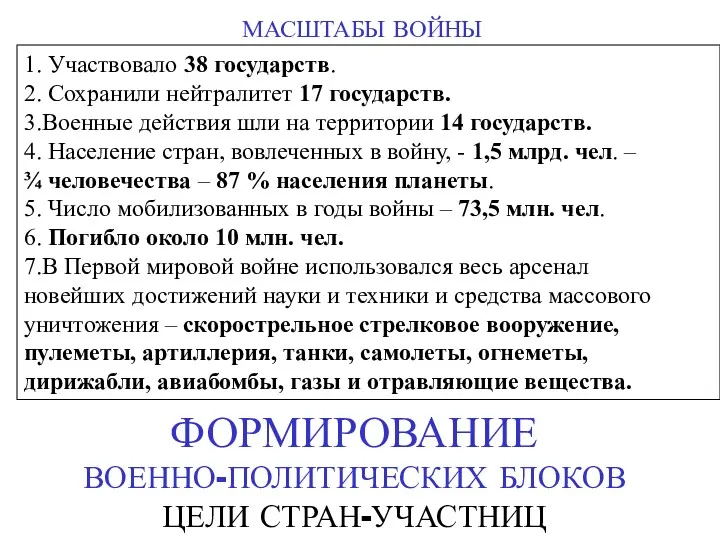 МАСШТАБЫ ВОЙНЫ

1. Участвовало 38 государств.
2. Сохранили нейтралитет 17 государств.
3.Военные действия шли на территории 14 государств.
4. Население стран, вовлеченных в войну, - 1,5 млрд. чел. – ¾ человечества – 87 % населения планеты.
5. Число мобилизованных в годы войны – 73,5 млн. чел.
6. Погибло около 10 млн. чел.
7.В Первой мировой войне использовался весь арсенал новейших достижений науки и техники и средства массового уничтожения – скорострельное стрелковое вооружение, пулеметы, артиллерия, танки, самолеты, огнеметы, дирижабли, авиабомбы, газы и отравляющие вещества.

ФОРМИРОВАНИЕ
ВОЕННО-ПОЛИТИЧЕСКИХ БЛОКОВ
ЦЕЛИ СТРАН-УЧАСТНИЦ